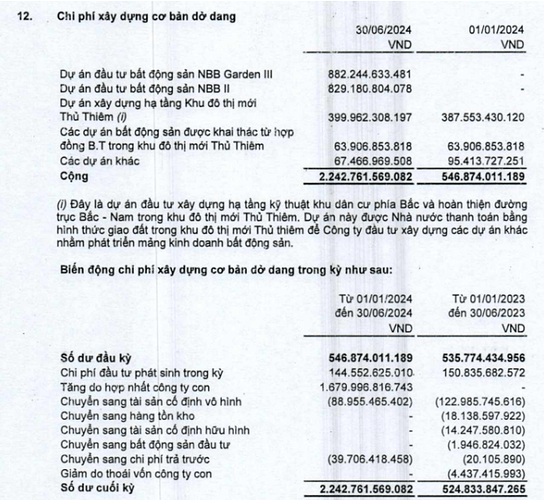 12. Chi phí xây dựng cơ bản dở dang

| | 30/06/2024 VND | 01/01/2024 VND |
|---|---|---|
| Dự án đầu tư bất động sản NBB Garden III | 882.244.633.481 | - |
| Dự án đầu tư bất động sản NBB II | 829.180.804.078 | - |
| Dự án xây dựng hạ tầng Khu đô thị mới Thủ Thiêm (i) | 399.962.308.197 | 387.553.430.120 |
| Các dự án bất động sản được khai thác từ hợp đồng B.T trong khu đô thị mới Thủ Thiêm | 63.906.853.818 | 63.906.853.818 |
| Các dự án khác | 67.466.969.508 | 95.413.727.251 |
| Cộng | 2.242.761.569.082 | 546.874.011.189 |

(i) Đây là dự án đầu tư xây dựng hạ tầng kỹ thuật khu dân cư phía Bắc và hoàn thiện đường trục Bắc - Nam trong khu đô thị mới Thủ Thiêm. Dự án này được Nhà nước thanh toán bằng hình thức giao đất trong khu đô thị mới Thủ thiêm để Công ty đầu tư xây dựng các dự án khác nhằm phát triển mảng kinh doanh bất động sản.

Biến động chi phí xây dựng cơ bản dở dang trong kỳ như sau:

| | Từ 01/01/2024 đến 30/06/2024 VND | Từ 01/01/2023 đến 30/06/2023 VND |
|---|---|---|
| Số dư đầu kỳ | 546.874.011.189 | 535.774.434.956 |
| Chi phí đầu tư phát sinh trong kỳ | 144.552.625.010 | 150.835.682.572 |
| Tăng do hợp nhất công ty con | 1.679.996.816.743 | - |
| Chuyển sang tài sản cố định vô hình | (88.955.465.402) | (122.985.745.616) |
| Chuyển sang hàng tồn kho | - | (18.138.597.922) |
| Chuyển sang tài sản cố định hữu hình | - | (14.247.580.810) |
| Chuyển sang bất động sản đầu tư | - | (1.946.824.032) |
| Chuyển sang chi phí trả trước | (39.706.418.458) | (20.105.890) |
| Giảm do thoái vốn công ty con | - | (4.437.415.993) |
| Số dư cuối kỳ | 2.242.761.569.082 | 524.833.847.265 |